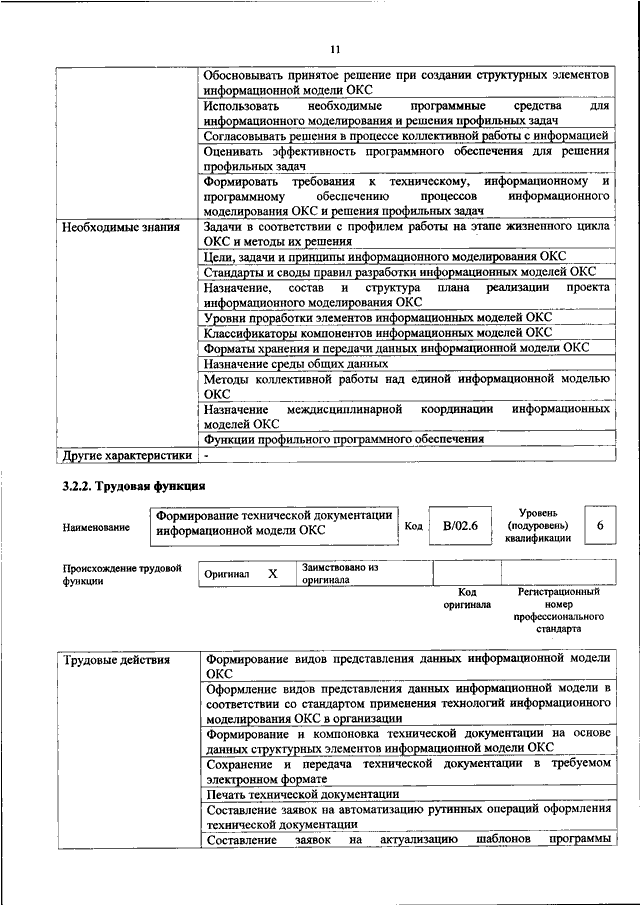 11

|  | Обосновывать принятое решение при создании структурных элементов информационной модели ОКС |
|---|---|
|  | Использовать необходимые программные средства для информационного моделирования и решения профильных задач |
|  | Согласовывать решения в процессе коллективной работы с информацией |
|  | Оценивать эффективность программного обеспечения для решения профильных задач |
|  | Формировать требования к техническому, информационному и программному обеспечению процессов информационного моделирования ОКС и решения профильных задач |
| Необходимые знания | Задачи в соответствии с профилем работы на этапе жизненного цикла ОКС и методы их решения |
|  | Цели, задачи и принципы информационного моделирования ОКС |
|  | Стандарты и своды правил разработки информационных моделей ОКС |
|  | Назначение, состав и структура плана реализации проекта информационного моделирования ОКС |
|  | Уровни проработки элементов информационных моделей ОКС |
|  | Классификаторы компонентов информационных моделей ОКС |
|  | Форматы хранения и передачи данных информационной модели ОКС |
|  | Назначение среды общих данных |
|  | Методы коллективной работы над единой информационной моделью ОКС |
|  | Назначение междисциплинарной координации информационных моделей ОКС |
|  | Функции профильного программного обеспечения |
| Другие характеристики | - |

3.2.2. Трудовая функция

Наименование
Формирование технической документации информационной модели ОКС
Код
B/02.6
Уровень (подуровень) квалификации
6

Происхождение трудовой функции
Оригинал X
Заимствовано из оригинала
Код оригинала
Регистрационный номер профессионального стандарта

| Трудовые действия | Формирование видов представления данных информационной модели ОКС |
|---|---|
|  | Оформление видов представления данных информационной модели в соответствии со стандартом применения технологий информационного моделирования ОКС в организации |
|  | Формирование и компоновка технической документации на основе данных структурных элементов информационной модели ОКС |
|  | Сохранение и передача технической документации в требуемом электронном формате |
|  | Печать технической документации |
|  | Составление заявок на автоматизацию рутинных операций оформления технической документации |
|  | Составление заявок на актуализацию шаблонов программы |